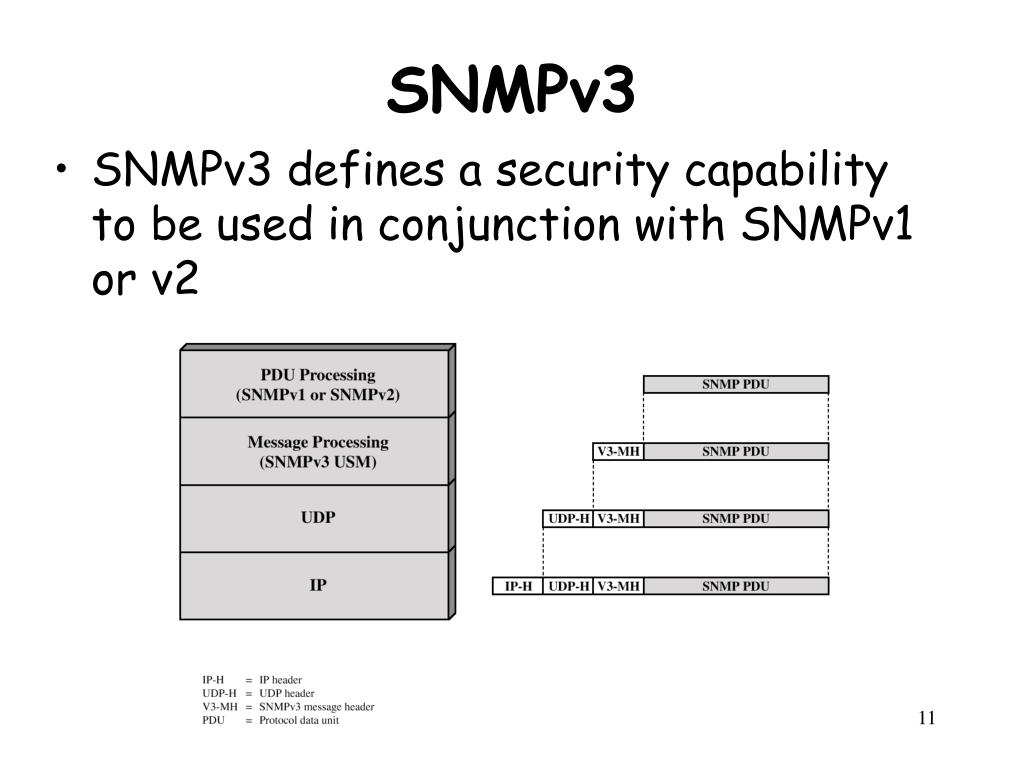 SNMPv3

• SNMPv3 defines a security capability to be used in conjunction with SNMPv1 or v2

PDU Processing
(SNMPv1 or SNMPv2)

Message Processing
(SNMPv3 USM)

UDP

IP

SNMP PDU

V3-MH SNMP PDU

UDP-H V3-MH SNMP PDU

IP-H UDP-H V3-MH SNMP PDU

IP-H = IP header
UDP-H = UDP header
V3-MH = SNMPv3 message header
PDU = Protocol data unit

11